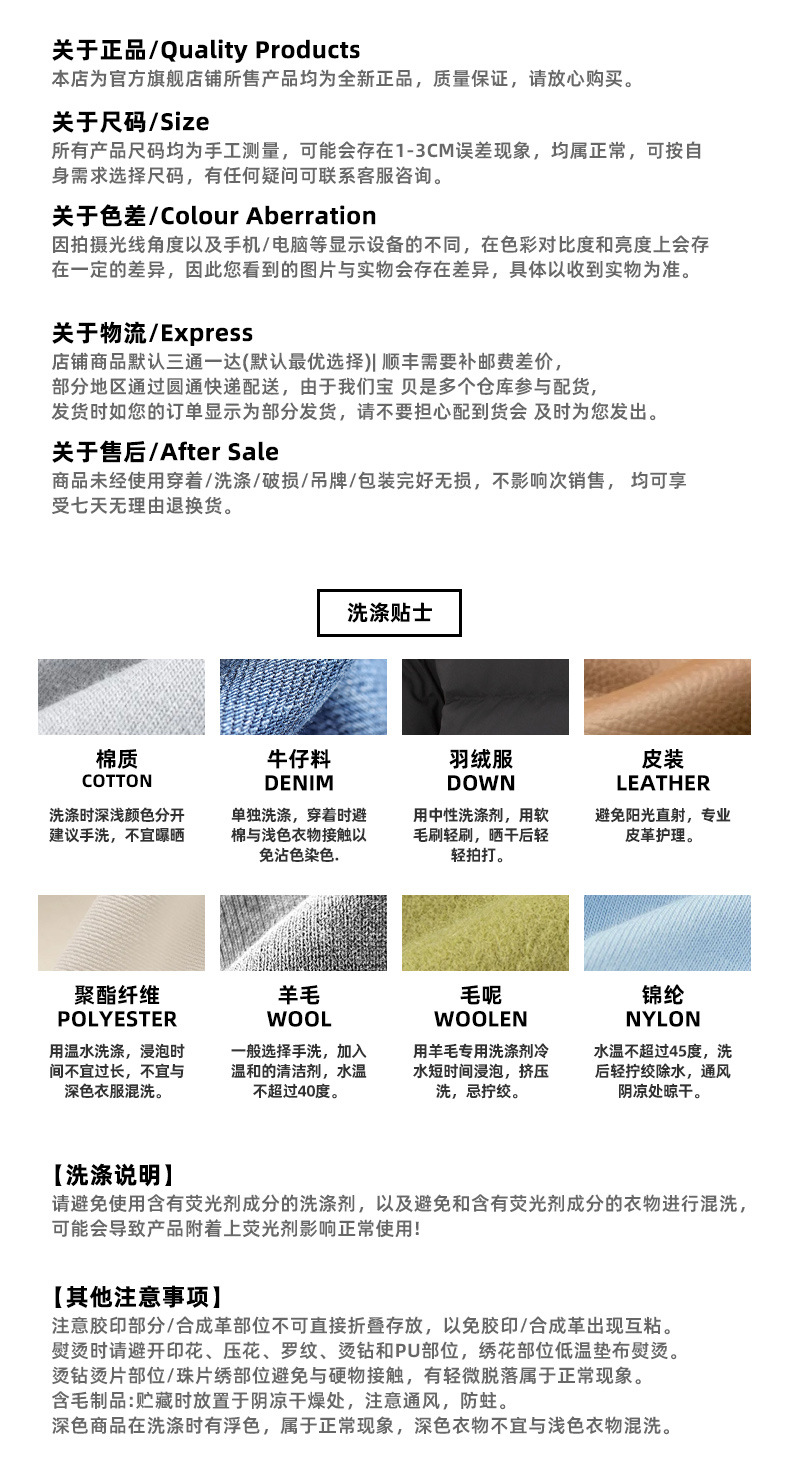 关于正品/Quality Products
本店为官方旗舰店铺所售产品均为全新正品，质量保证，请放心购买。

关于尺码/Size
所有产品尺码均为手工测量，可能会存在1-3CM误差现象，均属正常，可按自身需求选择尺码，有任何疑问可联系客服咨询。

关于色差/Colour Aberration
因拍摄光线角度以及手机/电脑等显示设备的不同，在色彩对比度和亮度上会存在一定的差异，因此您看到的图片与实物会存在差异，具体以收到实物为准。

关于物流/Express
店铺商品默认三通一达(默认最优选择)| 顺丰需要补邮费差价，
部分地区通过圆通快递配送，由于我们宝 贝是多个仓库参与配货，
发货时如您的订单显示为部分发货，请不要担心配到货会 及时为您发出。

关于售后/After Sale
商品未经使用穿着/洗涤/破损/吊牌/包装完好无损，不影响次销售， 均可享受七天无理由退换货。

洗涤贴士

棉质
COTTON
洗涤时深浅颜色分开建议手洗，不宜曝晒

牛仔料
DENIM
单独洗涤，穿着时避棉与浅色衣物接触以免沾色染色.

羽绒服
DOWN
用中性洗涤剂，用软毛刷轻刷，晒干后轻轻拍打。

皮装
LEATHER
避免阳光直射，专业皮革护理。

聚酯纤维
POLYESTER
用温水洗涤，浸泡时间不宜过长，不宜与深色衣服混洗。

羊毛
WOOL
一般选择手洗，加入温和的清洁剂，水温不超过40度。

毛呢
WOOLEN
用羊毛专用洗涤剂冷水短时间浸泡，挤压洗，忌拧绞。

锦纶
NYLON
水温不超过45度，洗后轻拧绞除水，通风阴凉处晾干。

【洗涤说明】
请避免使用含有荧光剂成分的洗涤剂，以及避免和含有荧光剂成分的衣物进行混洗，可能会导致产品附着上荧光剂影响正常使用!

【其他注意事项】
注意胶印部分/合成革部位不可直接折叠存放，以免胶印/合成革出现互粘。
熨烫时请避开印花、压花、罗纹、烫钻和PU部位，绣花部位低温垫布熨烫。
烫钻烫片部位/珠片绣部位避免与硬物接触，有轻微脱落属于正常现象。
含毛制品:贮藏时放置于阴凉干燥处，注意通风，防蛀。
深色商品在洗涤时有浮色，属于正常现象，深色衣物不宜与浅色衣物混洗。